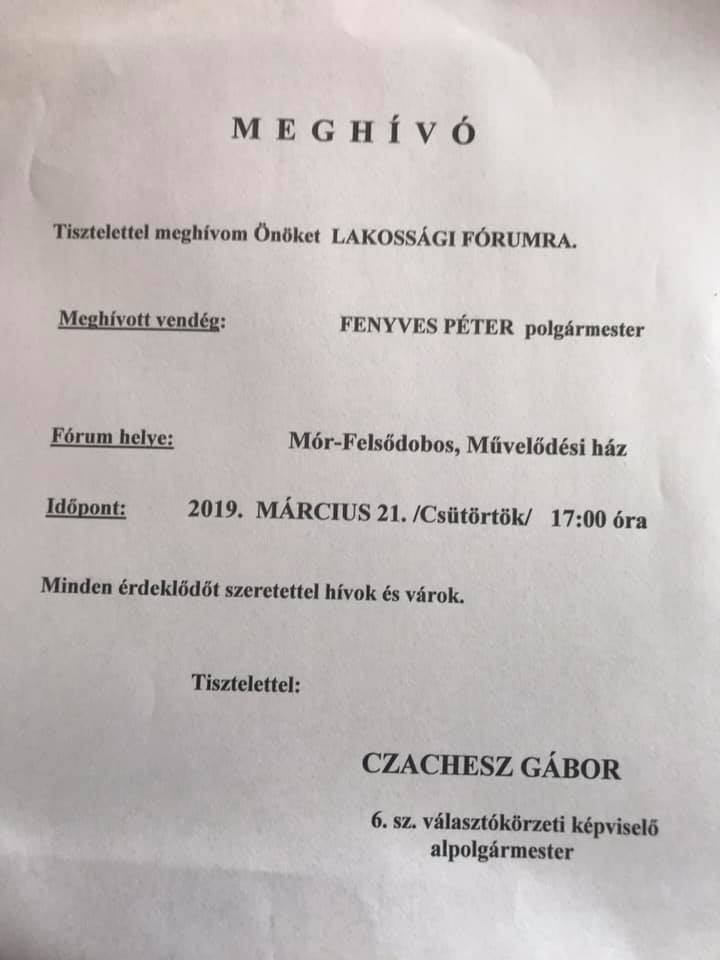 M E G H Í V Ó

Tisztelettel meghívom Önöket LAKOSSÁGI FÓRUMRA.

Meghívott vendég: FENYVES PÉTER polgármester

Fórum helye: Mór-Felsődobos, Művelődési ház

Időpont: 2019. MÁRCIUS 21. /Csütörtök/ 17:00 óra

Minden érdeklődőt szeretettel hívok és várok.

Tisztelettel:

CZACHESZ GÁBOR

6. sz. választókörzeti képviselő
alpolgármester